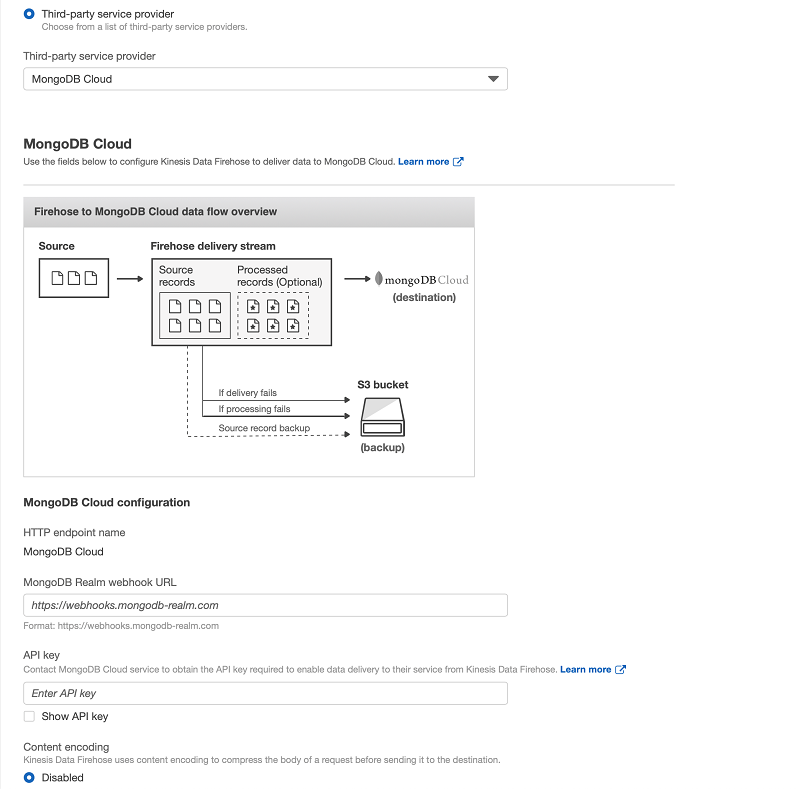 Third-party service provider
Choose from a list of third-party service providers.

Third-party service provider

MongoDB Cloud

MongoDB Cloud

Use the fields below to configure Kinesis Data Firehose to deliver data to MongoDB Cloud. Learn more

Firehose to MongoDB Cloud data flow overview

Source

Firehose delivery stream

Source records

Processed records (Optional)

mongoDB Cloud
(destination)

If delivery fails

If processing fails

Source record backup

S3 bucket

(backup)

MongoDB Cloud configuration

HTTP endpoint name

MongoDB Cloud

MongoDB Realm webhook URL

https://webhooks.mongodb-realm.com

Format: https://webhooks.mongodb-realm.com

API key

Contact MongoDB Cloud service to obtain the API key required to enable data delivery to their service from Kinesis Data Firehose. Learn more

Enter API key

Show API key

Content encoding

Kinesis Data Firehose uses content encoding to compress the body of a request before sending it to the destination.

Disabled